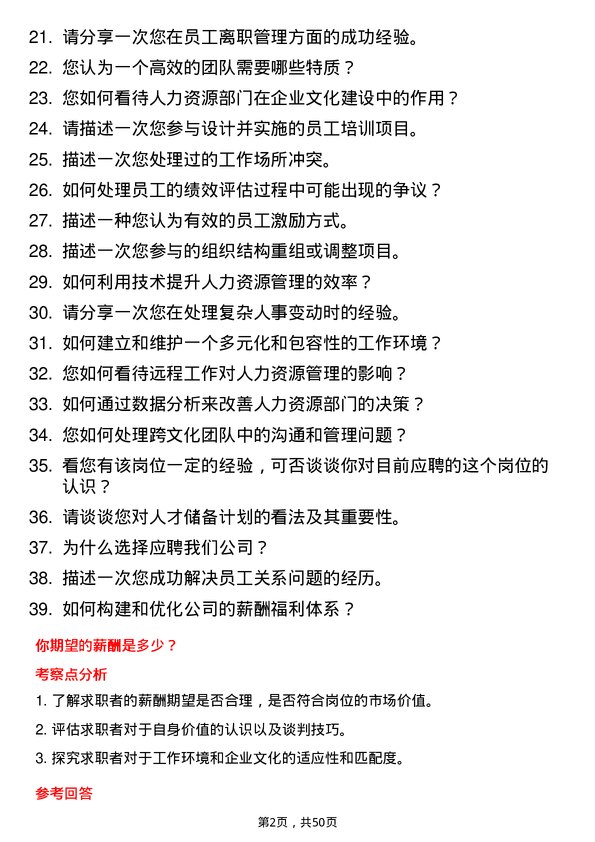 21. 请分享一次您在员工离职管理方面的成功经验。
22. 您认为一个高效的团队需要哪些特质？
23. 您如何看待人力资源部门在企业文化建设中的作用？
24. 请描述一次您参与设计并实施的员工培训项目。
25. 描述一次您处理过的工作场所冲突。
26. 如何处理员工的绩效评估过程中可能出现的争议？
27. 描述一种您认为有效的员工激励方式。
28. 描述一次您参与的组织结构重组或调整项目。
29. 如何利用技术提升人力资源管理的效率？
30. 请分享一次您在处理复杂人事变动时的经验。
31. 如何建立和维护一个多元化和包容性的工作环境？
32. 您如何看待远程工作对人力资源管理的影响？
33. 如何通过数据分析来改善人力资源部门的决策？
34. 您如何处理跨文化团队中的沟通和管理问题？
35. 看您有该岗位一定的经验，可否谈谈你对目前应聘的这个岗位的认识？
36. 请谈谈您对人才储备计划的看法及其重要性。
37. 为什么选择应聘我们公司？
38. 描述一次您成功解决员工关系问题的经历。
39. 如何构建和优化公司的薪酬福利体系？

你期望的薪酬是多少？

考察点分析

1. 了解求职者的薪酬期望是否合理，是否符合岗位的市场价值。
2. 评估求职者对于自身价值的认识以及谈判技巧。
3. 探究求职者对于工作环境和企业文化的适应性和匹配度。

参考回答

第2页，共50页